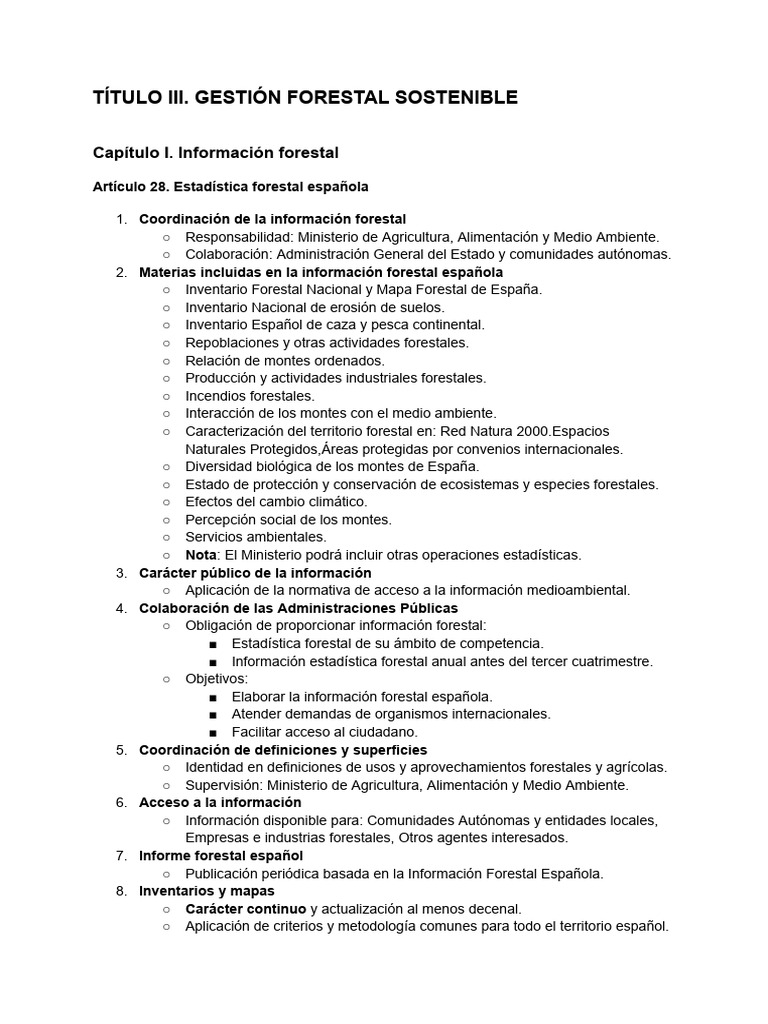 TÍTULO III. GESTIÓN FORESTAL SOSTENIBLE

Capítulo I. Información forestal

Artículo 28. Estadística forestal española

1. Coordinación de la información forestal
  ○ Responsabilidad: Ministerio de Agricultura, Alimentación y Medio Ambiente.
  ○ Colaboración: Administración General del Estado y comunidades autónomas.
2. Materias incluidas en la información forestal española
  ○ Inventario Forestal Nacional y Mapa Forestal de España.
  ○ Inventario Nacional de erosión de suelos.
  ○ Inventario Español de caza y pesca continental.
  ○ Repoblaciones y otras actividades forestales.
  ○ Relación de montes ordenados.
  ○ Producción y actividades industriales forestales.
  ○ Incendios forestales.
  ○ Interacción de los montes con el medio ambiente.
  ○ Caracterización del territorio forestal en: Red Natura 2000.Espacios Naturales Protegidos,Áreas protegidas por convenios internacionales.
  ○ Diversidad biológica de los montes de España.
  ○ Estado de protección y conservación de ecosistemas y especies forestales.
  ○ Efectos del cambio climático.
  ○ Percepción social de los montes.
  ○ Servicios ambientales.
  ○ Nota: El Ministerio podrá incluir otras operaciones estadísticas.
3. Carácter público de la información
  ○ Aplicación de la normativa de acceso a la información medioambiental.
4. Colaboración de las Administraciones Públicas
  ○ Obligación de proporcionar información forestal:
    ■ Estadística forestal de su ámbito de competencia.
    ■ Información estadística forestal anual antes del tercer cuatrimestre.
  ○ Objetivos:
    ■ Elaborar la información forestal española.
    ■ Atender demandas de organismos internacionales.
    ■ Facilitar acceso al ciudadano.
5. Coordinación de definiciones y superficies
  ○ Identidad en definiciones de usos y aprovechamientos forestales y agrícolas.
  ○ Supervisión: Ministerio de Agricultura, Alimentación y Medio Ambiente.
6. Acceso a la información
  ○ Información disponible para: Comunidades Autónomas y entidades locales, Empresas e industrias forestales, Otros agentes interesados.
7. Informe forestal español
  ○ Publicación periódica basada en la Información Forestal Española.
8. Inventarios y mapas
  ○ Carácter continuo y actualización al menos decenal.
  ○ Aplicación de criterios y metodología comunes para todo el territorio español.